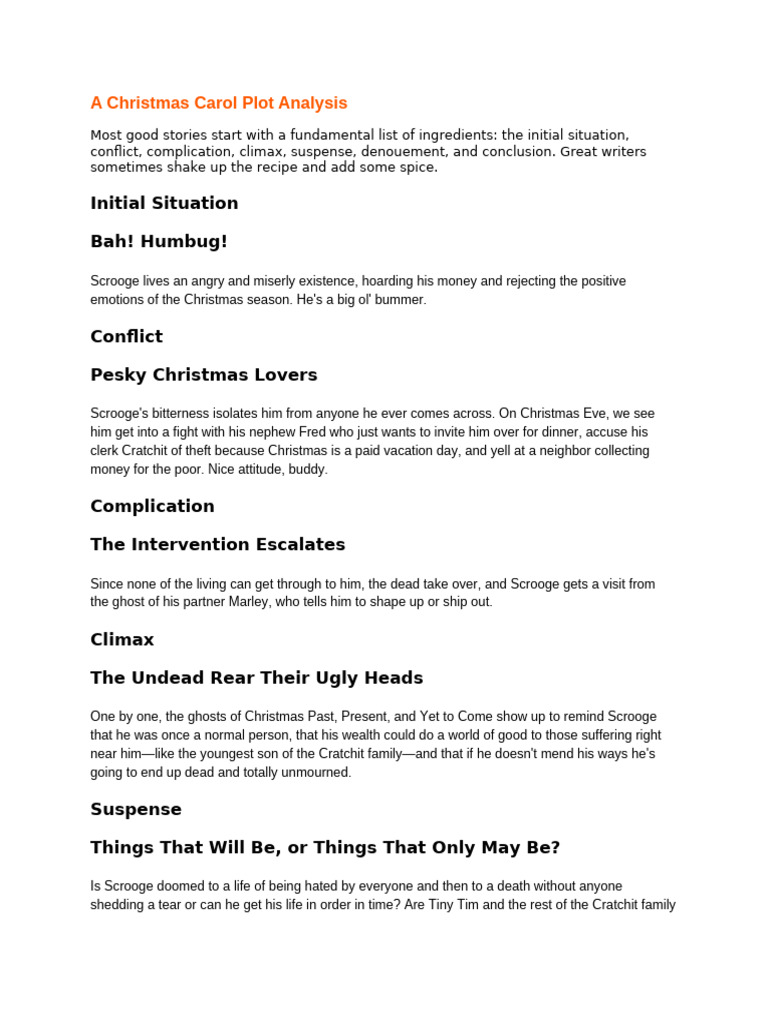 A Christmas Carol Plot Analysis

Most good stories start with a fundamental list of ingredients: the initial situation, conflict, complication, climax, suspense, denouement, and conclusion. Great writers sometimes shake up the recipe and add some spice.

Initial Situation

Bah! Humbug!

Scrooge lives an angry and miserly existence, hoarding his money and rejecting the positive emotions of the Christmas season. He's a big ol' bummer.

Conflict

Pesky Christmas Lovers

Scrooge's bitterness isolates him from anyone he ever comes across. On Christmas Eve, we see him get into a fight with his nephew Fred who just wants to invite him over for dinner, accuse his clerk Cratchit of theft because Christmas is a paid vacation day, and yell at a neighbor collecting money for the poor. Nice attitude, buddy.

Complication

The Intervention Escalates

Since none of the living can get through to him, the dead take over, and Scrooge gets a visit from the ghost of his partner Marley, who tells him to shape up or ship out.

Climax

The Undead Rear Their Ugly Heads

One by one, the ghosts of Christmas Past, Present, and Yet to Come show up to remind Scrooge that he was once a normal person, that his wealth could do a world of good to those suffering right near him—like the youngest son of the Cratchit family—and that if he doesn't mend his ways he's going to end up dead and totally unmourned.

Suspense

Things That Will Be, or Things That Only May Be?

Is Scrooge doomed to a life of being hated by everyone and then to a death without anyone shedding a tear or can he get his life in order in time? Are Tiny Tim and the rest of the Cratchit family